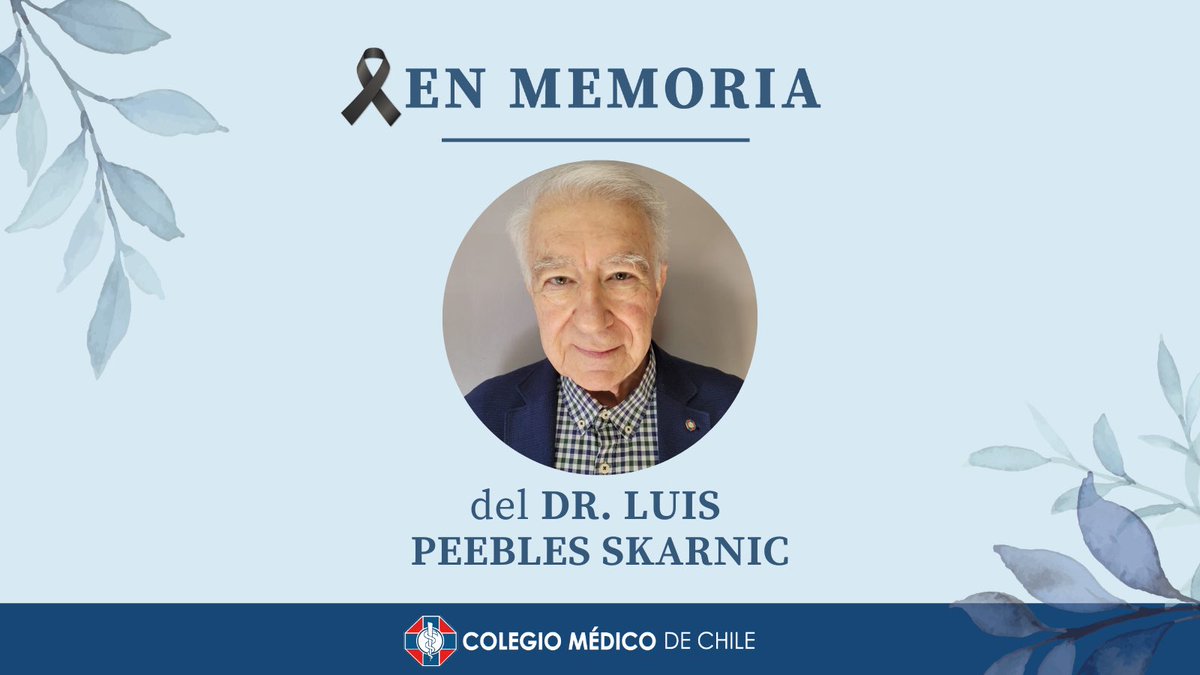 EN MEMORIA

del DR. LUIS PEEBLES SKARNIC

COLEGIO MÉDICO DE CHILE